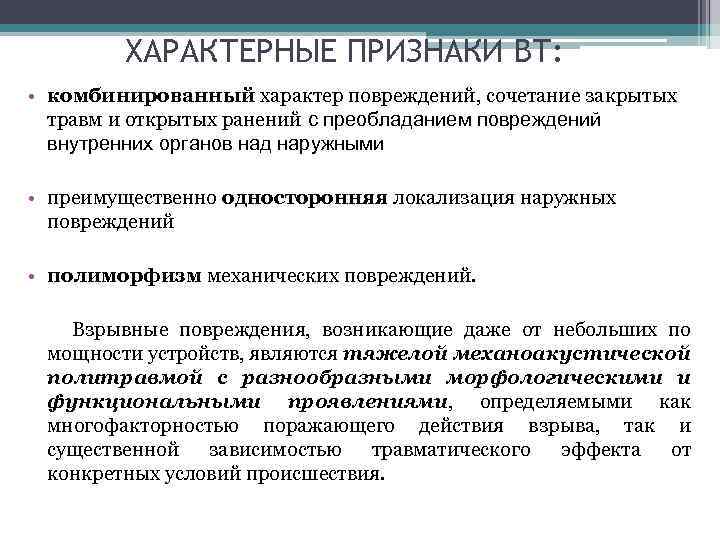 ХАРАКТЕРНЫЕ ПРИЗНАКИ ВТ:

• комбинированный характер повреждений, сочетание закрытых травм и открытых ранений с преобладанием повреждений внутренних органов над наружными

• преимущественно односторонняя локализация наружных повреждений

• полиморфизм механических повреждений.

Взрывные повреждения, возникающие даже от небольших по мощности устройств, являются тяжелой механоакустической политравмой с разнообразными морфологическими и функциональными проявлениями, определяемыми как многофакторностью поражающего действия взрыва, так и существенной зависимостью травматического эффекта от конкретных условий происшествия.